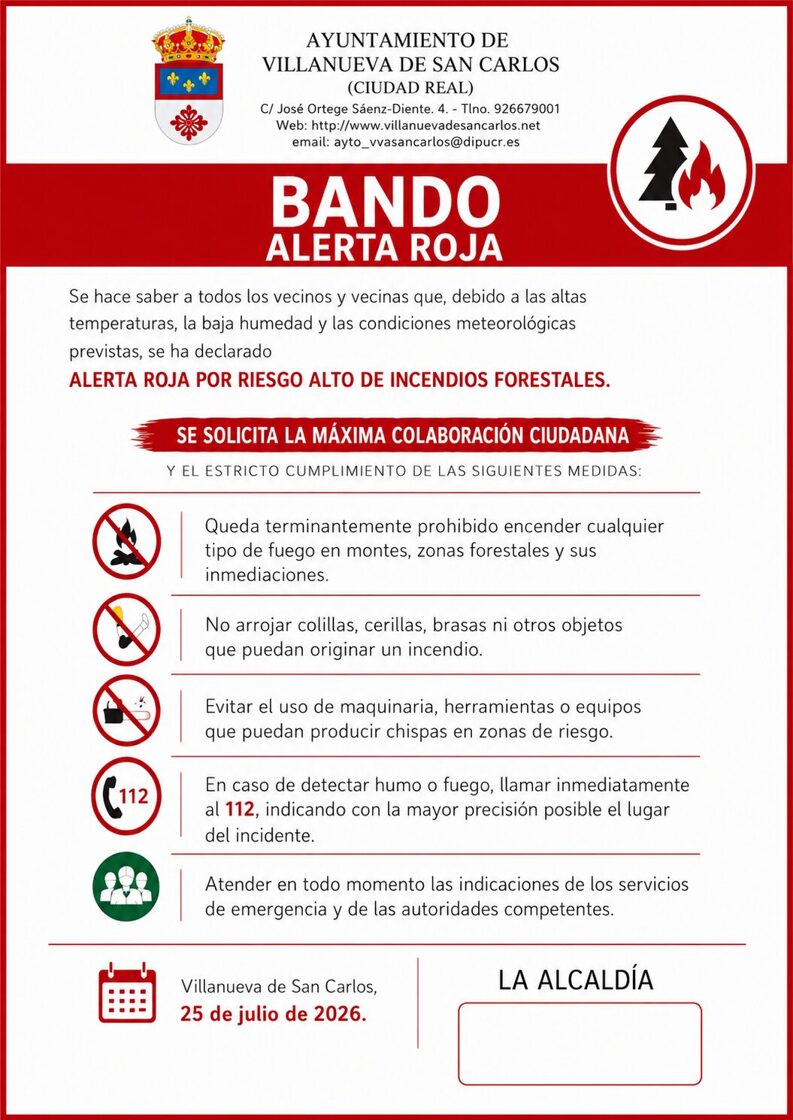 AYUNTAMIENTO DE
VILLANUEVA DE SAN CARLOS
(CIUDAD REAL)
C/ José Ortege Sáenz-Diente. 4. - Tlno. 926679001
Web: http://www.villanuevadesancarlos.net
email: ayto_vvasancarlos@dipucr.es

BANDO
ALERTA ROJA

Se hace saber a todos los vecinos y vecinas que, debido a las altas temperaturas, la baja humedad y las condiciones meteorológicas previstas, se ha declarado

ALERTA ROJA POR RIESGO ALTO DE INCENDIOS FORESTALES.

SE SOLICITA LA MÁXIMA COLABORACIÓN CIUDADANA

Y EL ESTRICTO CUMPLIMIENTO DE LAS SIGUIENTES MEDIDAS:

Queda terminantemente prohibido encender cualquier tipo de fuego en montes, zonas forestales y sus inmediaciones.

No arrojar colillas, cerillas, brasas ni otros objetos que puedan originar un incendio.

Evitar el uso de maquinaria, herramientas o equipos que puedan producir chispas en zonas de riesgo.

112

En caso de detectar humo o fuego, llamar inmediatamente al 112, indicando con la mayor precisión posible el lugar del incidente.

Atender en todo momento las indicaciones de los servicios de emergencia y de las autoridades competentes.

Villanueva de San Carlos,
25 de julio de 2026.

LA ALCALDÍA